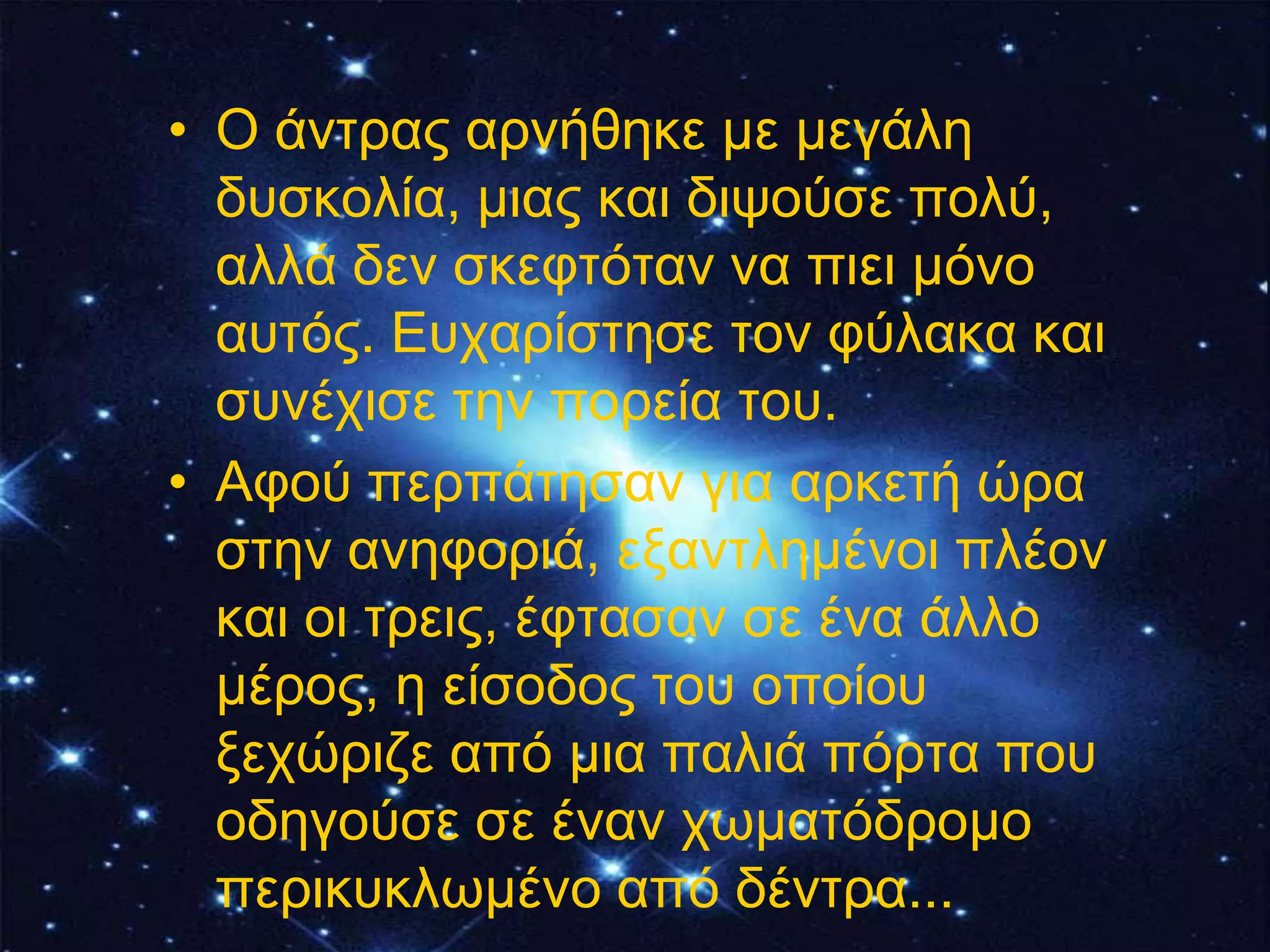 • Ο άντρας αρνήθηκε με μεγάλη δυσκολία, μιας και διψούσε πολύ, αλλά δεν σκεφτόταν να πιει μόνο αυτός. Ευχαρίστησε τον φύλακα και συνέχισε την πορεία του.

• Αφού περπάτησαν για αρκετή ώρα στην ανηφοριά, εξαντλημένοι πλέον και οι τρεις, έφτασαν σε ένα άλλο μέρος, η είσοδος του οποίου ξεχώριζε από μια παλιά πόρτα που οδηγούσε σε έναν χωματόδρομο περικυκλωμένο από δέντρα...